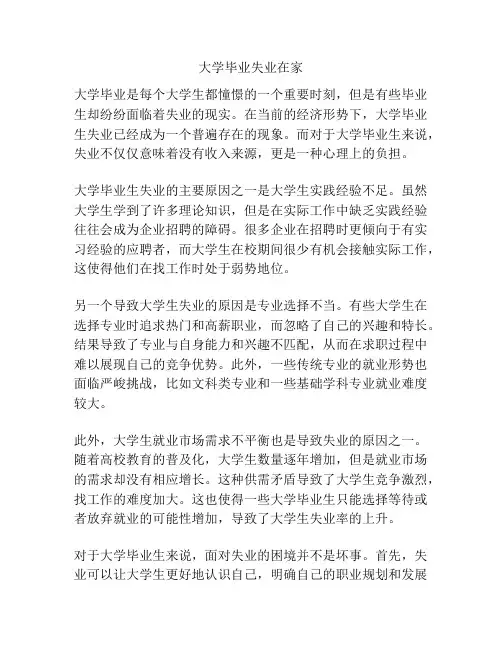 大学毕业失业在家

大学毕业是每个大学生都憧憬的一个重要时刻，但是有些毕业生却纷纷面临着失业的现实。在当前的经济形势下，大学毕业生失业已经成为一个普遍存在的现象。而对于大学毕业生来说，失业不仅仅意味着没有收入来源，更是一种心理上的负担。

大学毕业生失业的主要原因之一是大学生实践经验不足。虽然大学生学到了许多理论知识，但是在实际工作中缺乏实践经验往往会成为企业招聘的障碍。很多企业在招聘时更倾向于有实习经验的应聘者，而大学生在校期间很少有机会接触实际工作，这使得他们在找工作时处于弱势地位。

另一个导致大学生失业的原因是专业选择不当。有些大学生在选择专业时追求热门和高薪职业，而忽略了自己的兴趣和特长。结果导致了专业与自身能力和兴趣不匹配，从而在求职过程中难以展现自己的竞争优势。此外，一些传统专业的就业形势也面临严峻挑战，比如文科类专业和一些基础学科专业就业难度较大。

此外，大学生就业市场需求不平衡也是导致失业的原因之一。随着高校教育的普及化，大学生数量逐年增加，但是就业市场的需求却没有相应增长。这种供需矛盾导致了大学生竞争激烈，找工作的难度加大。这也使得一些大学毕业生只能选择等待或者放弃就业的可能性增加，导致了大学生失业率的上升。

对于大学毕业生来说，面对失业的困境并不是坏事。首先，失业可以让大学生更好地认识自己，明确自己的职业规划和发展